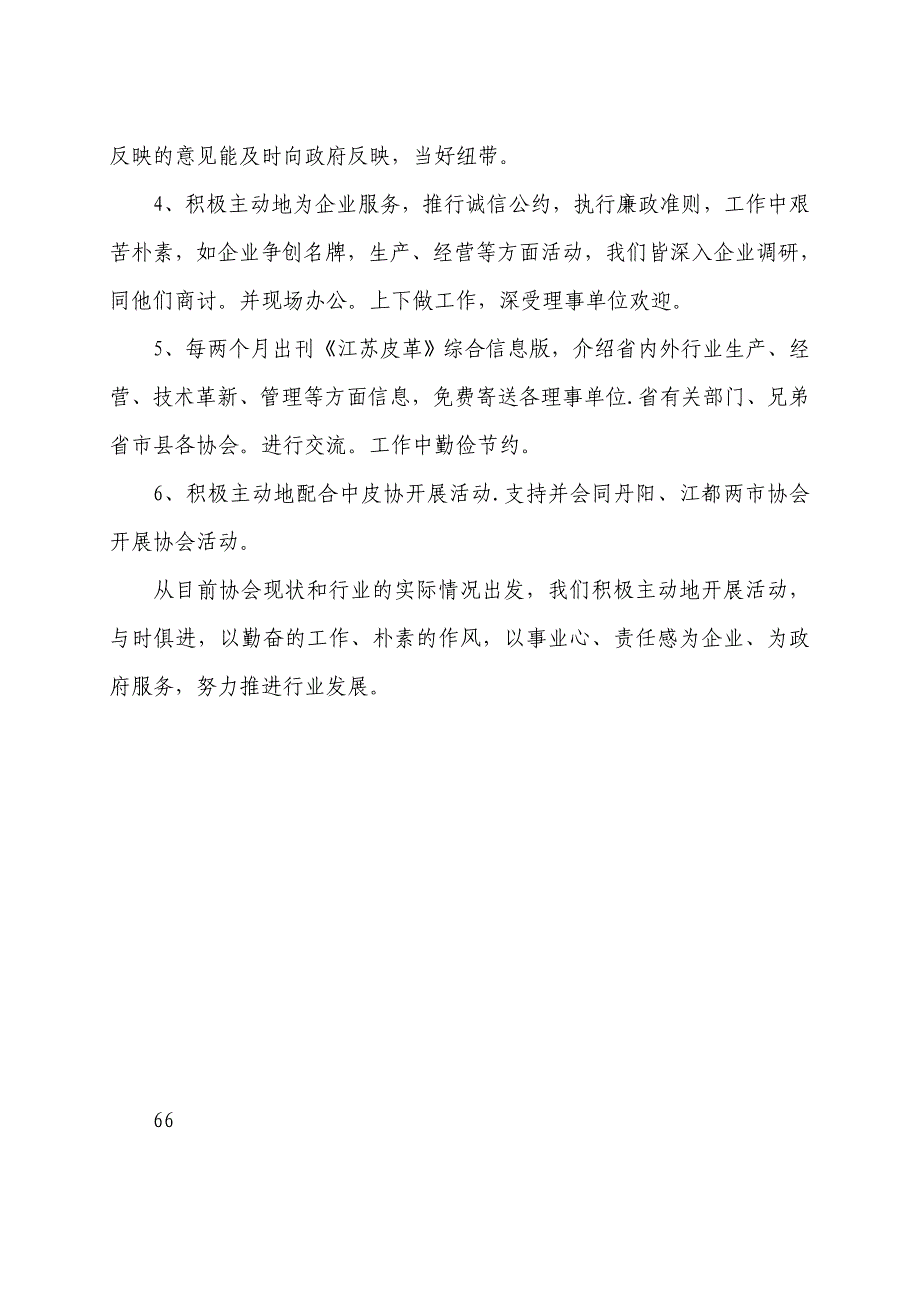 反映的意见能及时向政府反映，当好纽带。

4、积极主动地为企业服务，推行诚信公约，执行廉政准则，工作中艰苦朴素，如企业争创名牌，生产、经营等方面活动，我们皆深入企业调研，同他们商讨。并现场办公。上下做工作，深受理事单位欢迎。

5、每两个月出刊《江苏皮革》综合信息版，介绍省内外行业生产、经营、技术革新、管理等方面信息，免费寄送各理事单位.省有关部门、兄弟省市县各协会。进行交流。工作中勤俭节约。

6、积极主动地配合中皮协开展活动.支持并会同丹阳、江都两市协会开展协会活动。

从目前协会现状和行业的实际情况出发，我们积极主动地开展活动，与时俱进，以勤奋的工作、朴素的作风，以事业心、责任感为企业、为政府服务，努力推进行业发展。

66